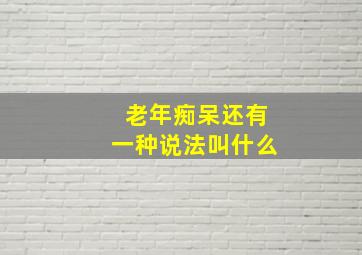 老年痴呆还有
一种说法叫什么